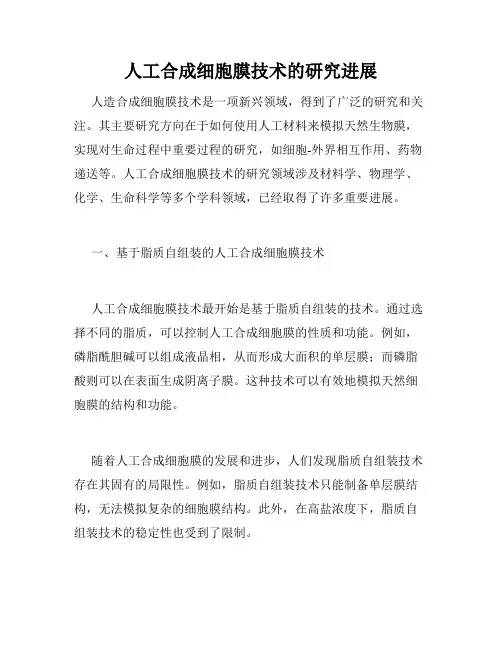 人工合成细胞膜技术的研究进展

人造合成细胞膜技术是一项新兴领域，得到了广泛的研究和关注。其主要研究方向在于如何使用人工材料来模拟天然生物膜，实现对生命过程中重要过程的研究，如细胞-外界相互作用、药物递送等。人工合成细胞膜技术的研究领域涉及材料学、物理学、化学、生命科学等多个学科领域，已经取得了许多重要进展。

一、基于脂质自组装的人工合成细胞膜技术

人工合成细胞膜技术最开始是基于脂质自组装的技术。通过选择不同的脂质，可以控制人工合成细胞膜的性质和功能。例如，磷脂酰胆碱可以组成液晶相，从而形成大面积的单层膜；而磷脂酸则可以在表面生成阴离子膜。这种技术可以有效地模拟天然细胞膜的结构和功能。

随着人工合成细胞膜的发展和进步，人们发现脂质自组装技术存在其固有的局限性。例如，脂质自组装技术只能制备单层膜结构，无法模拟复杂的细胞膜结构。此外，在高盐浓度下，脂质自组装技术的稳定性也受到了限制。